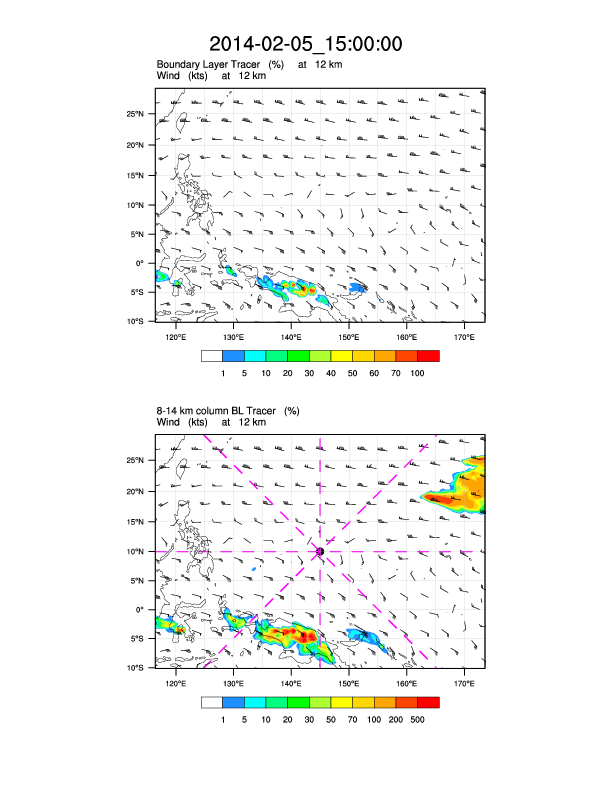 2014-02-05_15:00:00

Boundary Layer Tracer (%) at 12 km
Wind (kts) at 12 km

25°N
20°N
15°N
10°N
5°N
0°
5°S
10°S

120°E 130°E 140°E 150°E 160°E 170°E

1 5 10 20 30 40 50 60 70 100

8-14 km column BL Tracer (%)
Wind (kts) at 12 km

25°N
20°N
15°N
10°N
5°N
0°
5°S
10°S

120°E 130°E 140°E 150°E 160°E 170°E

1 5 10 20 30 50 70 100 200 500